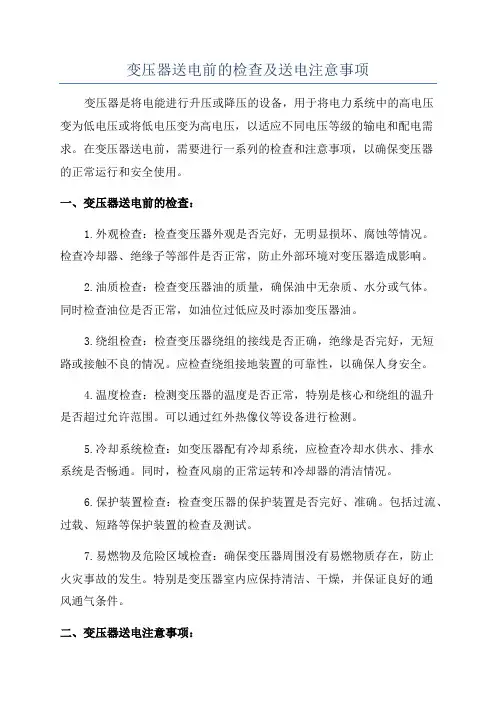 变压器送电前的检查及送电注意事项

变压器是将电能进行升压或降压的设备，用于将电力系统中的高电压变为低电压或将低电压变为高电压，以适应不同电压等级的输电和配电需求。在变压器送电前，需要进行一系列的检查和注意事项，以确保变压器的正常运行和安全使用。

一、变压器送电前的检查：

1.外观检查：检查变压器外观是否完好，无明显损坏、腐蚀等情况。检查冷却器、绝缘子等部件是否正常，防止外部环境对变压器造成影响。

2.油质检查：检查变压器油的质量，确保油中无杂质、水分或气体。同时检查油位是否正常，如油位过低应及时添加变压器油。

3.绕组检查：检查变压器绕组的接线是否正确，绝缘是否完好，无短路或接触不良的情况。应检查绕组接地装置的可靠性，以确保人身安全。

4.温度检查：检测变压器的温度是否正常，特别是核心和绕组的温升是否超过允许范围。可以通过红外热像仪等设备进行检测。

5.冷却系统检查：如变压器配有冷却系统，应检查冷却水供水、排水系统是否畅通。同时，检查风扇的正常运转和冷却器的清洁情况。

6.保护装置检查：检查变压器的保护装置是否完好、准确。包括过流、过载、短路等保护装置的检查及测试。

7.易燃物及危险区域检查：确保变压器周围没有易燃物质存在，防止火灾事故的发生。特别是变压器室内应保持清洁、干燥，并保证良好的通风通气条件。

二、变压器送电注意事项：